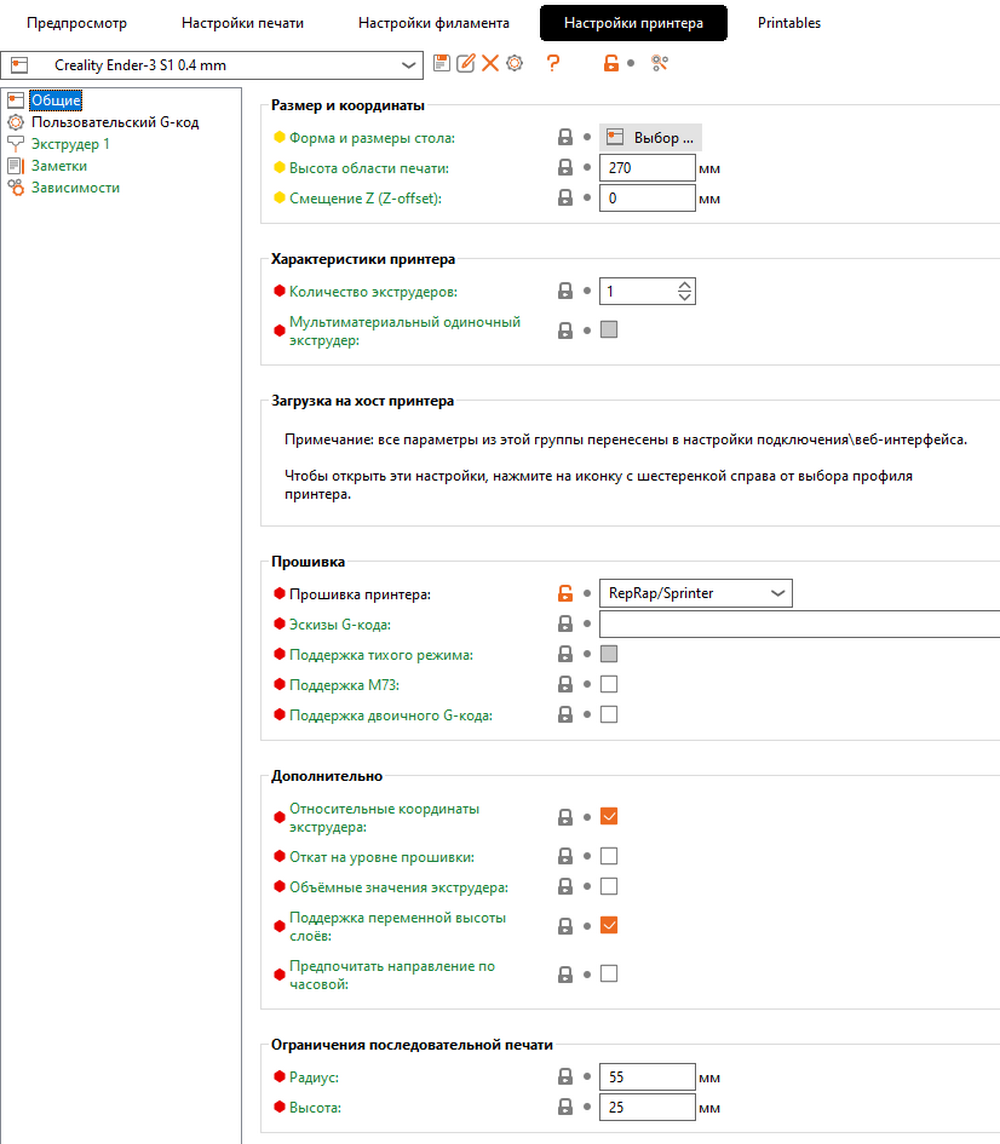 Предпросмотр Настройки печати Настройки филамента Настройки принтера Printables

Creality Ender-3 S1 0.4 mm

?

Общие
Пользовательский G-код
Экструдер 1
Заметки
Зависимости

Размер и координаты

Форма и размеры стола: Выбор ...
Высота области печати: 270 мм
Смещение Z (Z-offset): 0 мм

Характеристики принтера

Количество экструдеров: 1
Мультиматериальный одиночный экструдер:

Загрузка на хост принтера

Примечание: все параметры из этой группы перенесены в настройки подключения\веб-интерфейса.

Чтобы открыть эти настройки, нажмите на иконку с шестеренкой справа от выбора профиля принтера.

Прошивка

Прошивка принтера: RepRap/Sprinter
Эскизы G-кода:
Поддержка тихого режима:
Поддержка M73:
Поддержка двоичного G-кода:

Дополнительно

Относительные координаты экструдера:
Откат на уровне прошивки:
Объёмные значения экструдера:
Поддержка переменной высоты слоёв:
Предпочитать направление по часовой:

Ограничения последовательной печати

Радиус: 55 мм
Высота: 25 мм